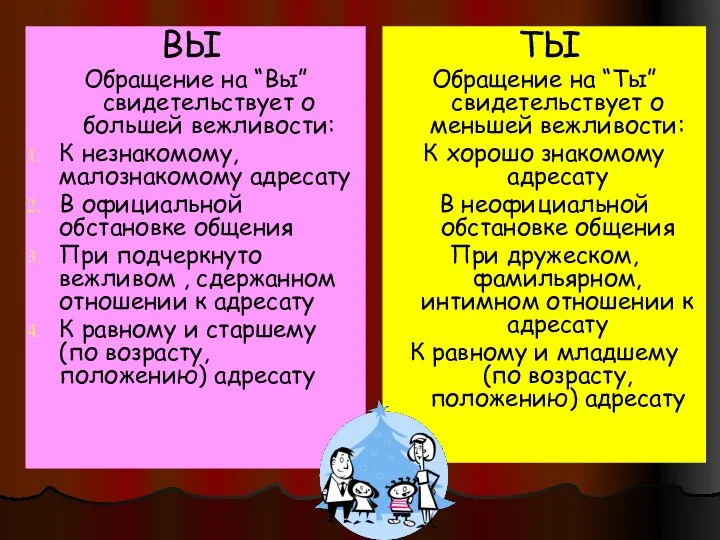 ВЫ

Обращение на “Вы” свидетельствует о большей вежливости:

1. К незнакомому, малознакомому адресату
2. В официальной обстановке общения
3. При подчеркнуто вежливом , сдержанном отношении к адресату
4. К равному и старшему (по возрасту, положению) адресату

ТЫ

Обращение на “Ты” свидетельствует о меньшей вежливости:

К хорошо знакомому адресату

В неофициальной обстановке общения

При дружеском, фамильярном, интимном отношении к адресату

К равному и младшему (по возрасту, положению) адресату